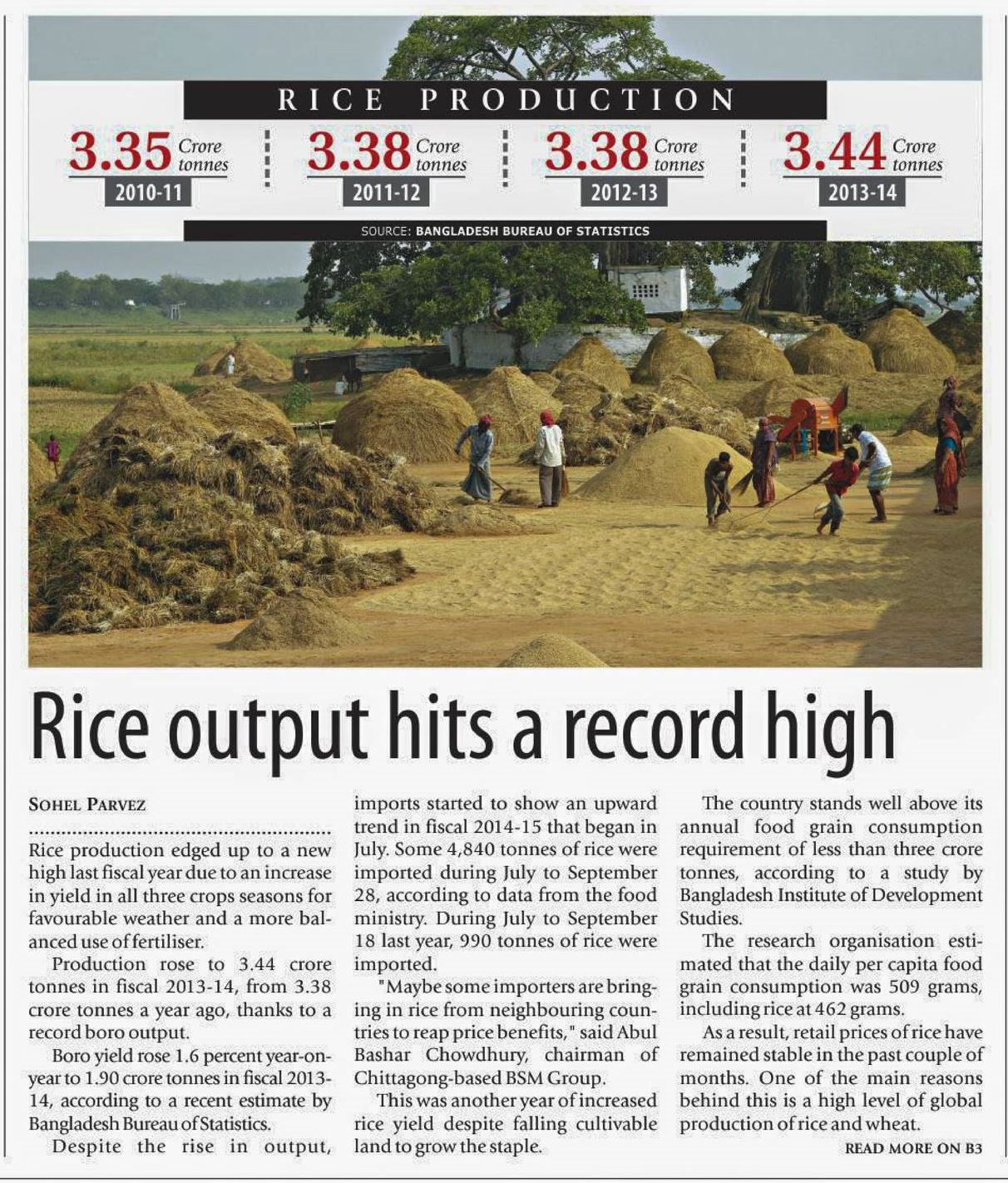 RICE PRODUCTION

3.35 Crore tonnes
2010-11

3.38 Crore tonnes
2011-12

3.38 Crore tonnes
2012-13

3.44 Crore tonnes
2013-14

SOURCE: BANGLADESH BUREAU OF STATISTICS

Rice output hits a record high

SOHEL PARVEZ

Rice production edged up to a new high last fiscal year due to an increase in yield in all three crops seasons for favourable weather and a more balanced use of fertiliser.

Production rose to 3.44 crore tonnes in fiscal 2013-14, from 3.38 crore tonnes a year ago, thanks to a record boro output.

Boro yield rose 1.6 percent year-on-year to 1.90 crore tonnes in fiscal 2013-14, according to a recent estimate by Bangladesh Bureau of Statistics.

Despite the rise in output, imports started to show an upward trend in fiscal 2014-15 that began in July. Some 4,840 tonnes of rice were imported during July to September 28, according to data from the food ministry. During July to September 18 last year, 990 tonnes of rice were imported.

"Maybe some importers are bringing in rice from neighbouring countries to reap price benefits," said Abul Bashar Chowdhury, chairman of Chittagong-based BSM Group.

This was another year of increased rice yield despite falling cultivable land to grow the staple.

The country stands well above its annual food grain consumption requirement of less than three crore tonnes, according to a study by Bangladesh Institute of Development Studies.

The research organisation estimated that the daily per capita food grain consumption was 509 grams, including rice at 462 grams.

As a result, retail prices of rice have remained stable in the past couple of months. One of the main reasons behind this is a high level of global production of rice and wheat.

READ MORE ON B3